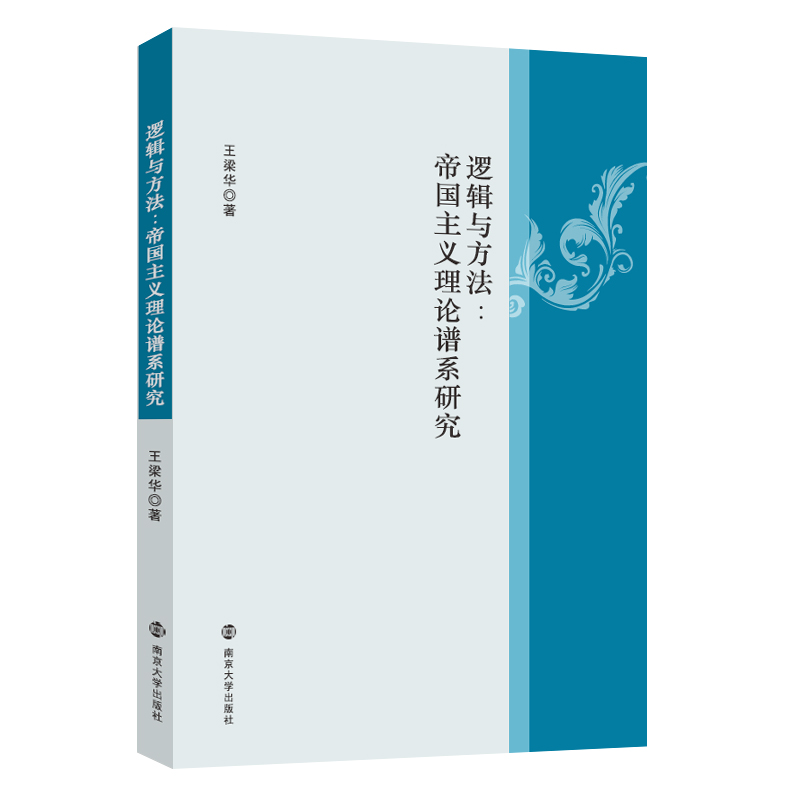 逻辑与方法：帝国主义理论谱系研究

王梁华◎著

南京大学出版社

逻辑与方法：
帝国主义理论谱系研究

王梁华◎著

南京大学出版社